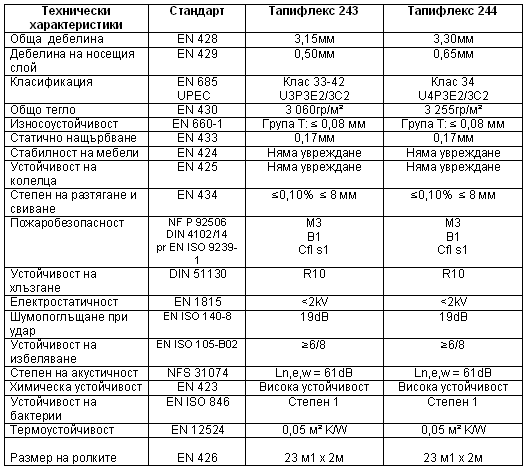 | Технически характеристики | Стандарт | Тапифлекс 243 | Тапифлекс 244 |
|---|---|---|---|
| Обща дебелина | EN 428 | 3,15мм | 3,30мм |
| Дебелина на носещия слой | EN 429 | 0,50мм | 0,65мм |
| Класификация | EN 685 UPEC | Клас 33-42 U3P3E2/3C2 | Клас 34 U4P3E2/3C2 |
| Общо тегло | EN 430 | 3 060гр/м² | 3 255гр/м² |
| Износоустойчивост | EN 660-1 | Група Т: ≤ 0,08 мм | Група Т: ≤ 0,08 мм |
| Статично нащърбване | EN 433 | 0,17мм | 0,17мм |
| Стабилност на мебели | EN 424 | Няма увреждане | Няма увреждане |
| Устойчивост на колелца | EN 425 | Няма увреждане | Няма увреждане |
| Степен на разтягане и свиване | EN 434 | ≤0,10% ≤ 8 мм | ≤0,10% ≤ 8 мм |
| Пожаробезопасност | NF P 92506 DIN 4102/14 pr EN ISO 9239-1 | M3 B1 Cfl s1 | M3 B1 Cfl s1 |
| Устойчивост на хлъзгане | DIN 51130 | R10 | R10 |
| Електростатичност | EN 1815 | <2kV | <2kV |
| Шумопоглъщане при удар | EN ISO 140-8 | 19dB | 19dB |
| Устойчивост на избеляване | EN ISO 105-B02 | ≥6/8 | ≥6/8 |
| Степен на акустичност | NFS 31074 | Ln,e,w = 61dB | Ln,e,w = 61dB |
| Химическа устойчивост | EN 423 | Висока устойчивост | Висока устойчивост |
| Устойчивост на бактерии | EN ISO 846 | Степен 1 | Степен 1 |
| Термоустойчивост | EN 12524 | 0,05 м² K/W | 0,05 м² K/W |
| Размер на ролките | EN 426 | 23 м1 х 2м | 23 м1 х 2м |